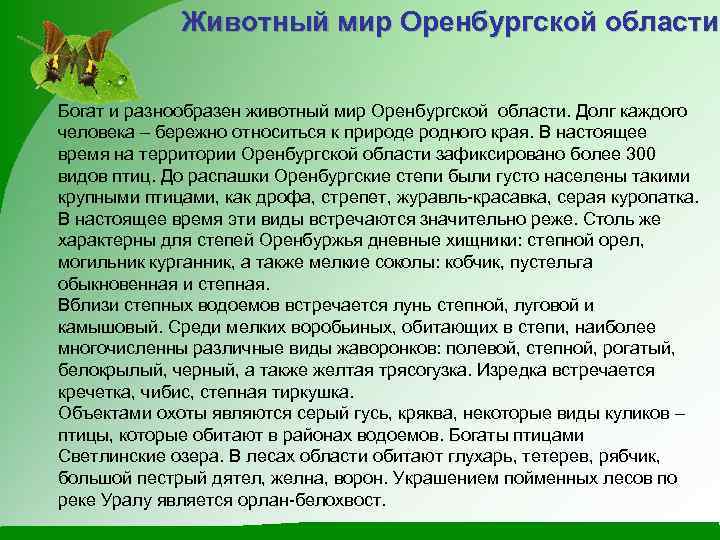 Животный мир Оренбургской области

Богат и разнообразен животный мир Оренбургской области. Долг каждого человека – бережно относиться к природе родного края. В настоящее время на территории Оренбургской области зафиксировано более 300 видов птиц. До распашки Оренбургские степи были густо населены такими крупными птицами, как дрофа, стрепет, журавль-красавка, серая куропатка. В настоящее время эти виды встречаются значительно реже. Столь же характерны для степей Оренбуржья дневные хищники: степной орел, могильник курганник, а также мелкие соколы: кобчик, пустельга обыкновенная и степная.
Вблизи степных водоемов встречается лунь степной, луговой и камышовый. Среди мелких воробьиных, обитающих в степи, наиболее многочисленны различные виды жаворонков: полевой, степной, рогатый, белокрылый, черный, а также желтая трясогузка. Изредка встречается кречетка, чибис, степная тиркушка.
Объектами охоты являются серый гусь, кряква, некоторые виды куликов – птицы, которые обитают в районах водоемов. Богаты птицами Светлинские озера. В лесах области обитают глухарь, тетерев, рябчик, большой пестрый дятел, желна, ворон. Украшением пойменных лесов по реке Уралу является орлан-белохвост.